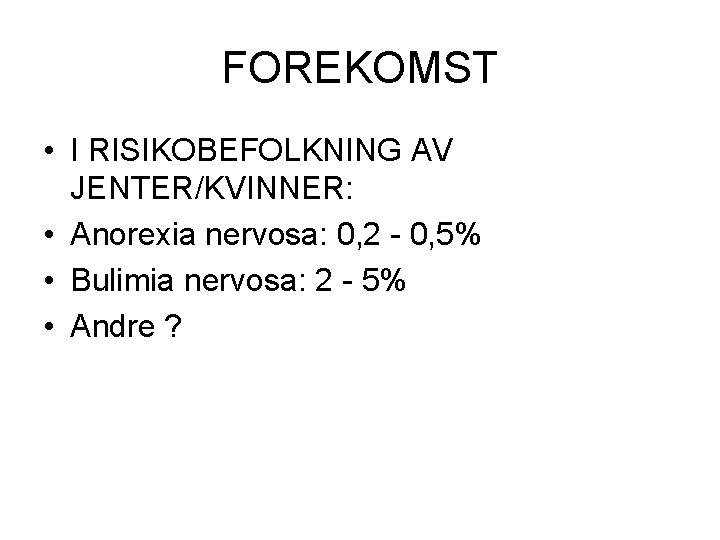 FOREKOMST

• I RISIKOBEFOLKNING AV JENTER/KVINNER:
• Anorexia nervosa: 0,2 - 0,5%
• Bulimia nervosa: 2 - 5%
• Andre ?